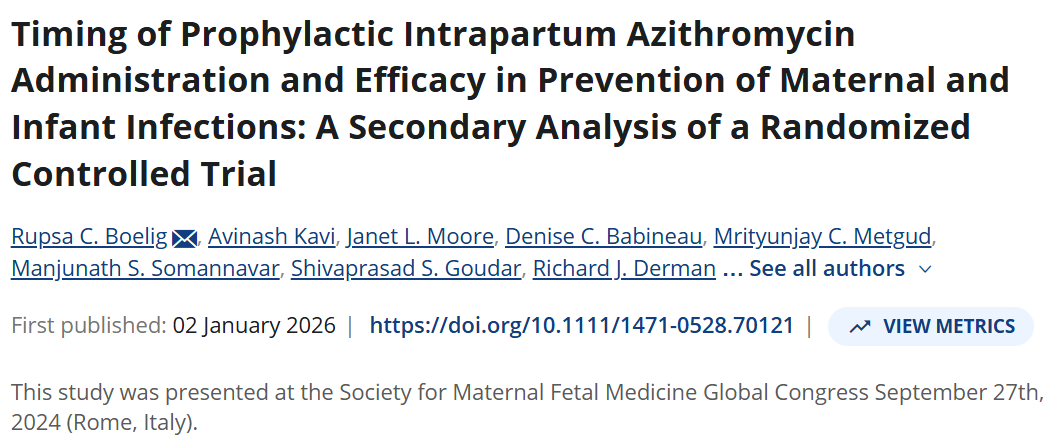 Timing of Prophylactic Intrapartum Azithromycin Administration and Efficacy in Prevention of Maternal and Infant Infections: A Secondary Analysis of a Randomized Controlled Trial

Rupsa C. Boelig, Avinash Kavi, Janet L. Moore, Denise C. Babineau, Mrityunjay C. Metgud, Manjunath S. Somannavar, Shivaprasad S. Goudar, Richard J. Derman ... See all authors

First published: 02 January 2026 | https://doi.org/10.1111/1471-0528.70121 | VIEW METRICS

This study was presented at the Society for Maternal Fetal Medicine Global Congress September 27th, 2024 (Rome, Italy).